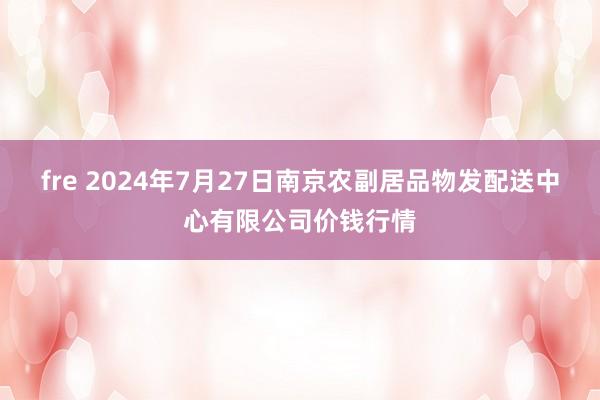 fre 2024年7月27日南京农副居品物发配送中心有限公司价钱行情